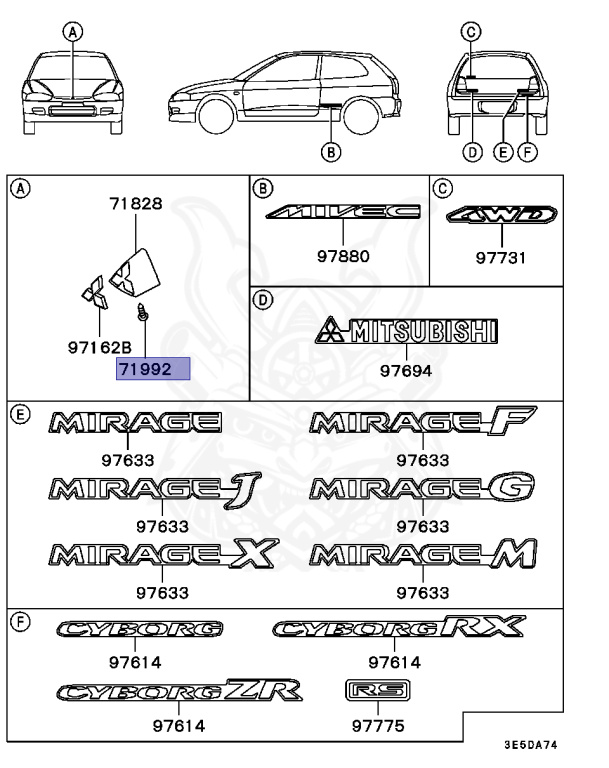 A

B

C

D E F

A

71828

97162B

71992

B

MIVEC

97880

C

4WD

97731

D

MITSUBISHI

97694

E

MIRAGE

97633

MIRAGE F

97633

MIRAGE J

97633

MIRAGE G

97633

MIRAGE X

97633

MIRAGE M

97633

F

CYBORG

97614

CYBORG RX

97614

CYBORG ZR

97614

RS

97775

3E5DA74